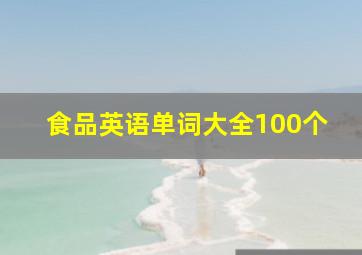 食品英语单词大全100个